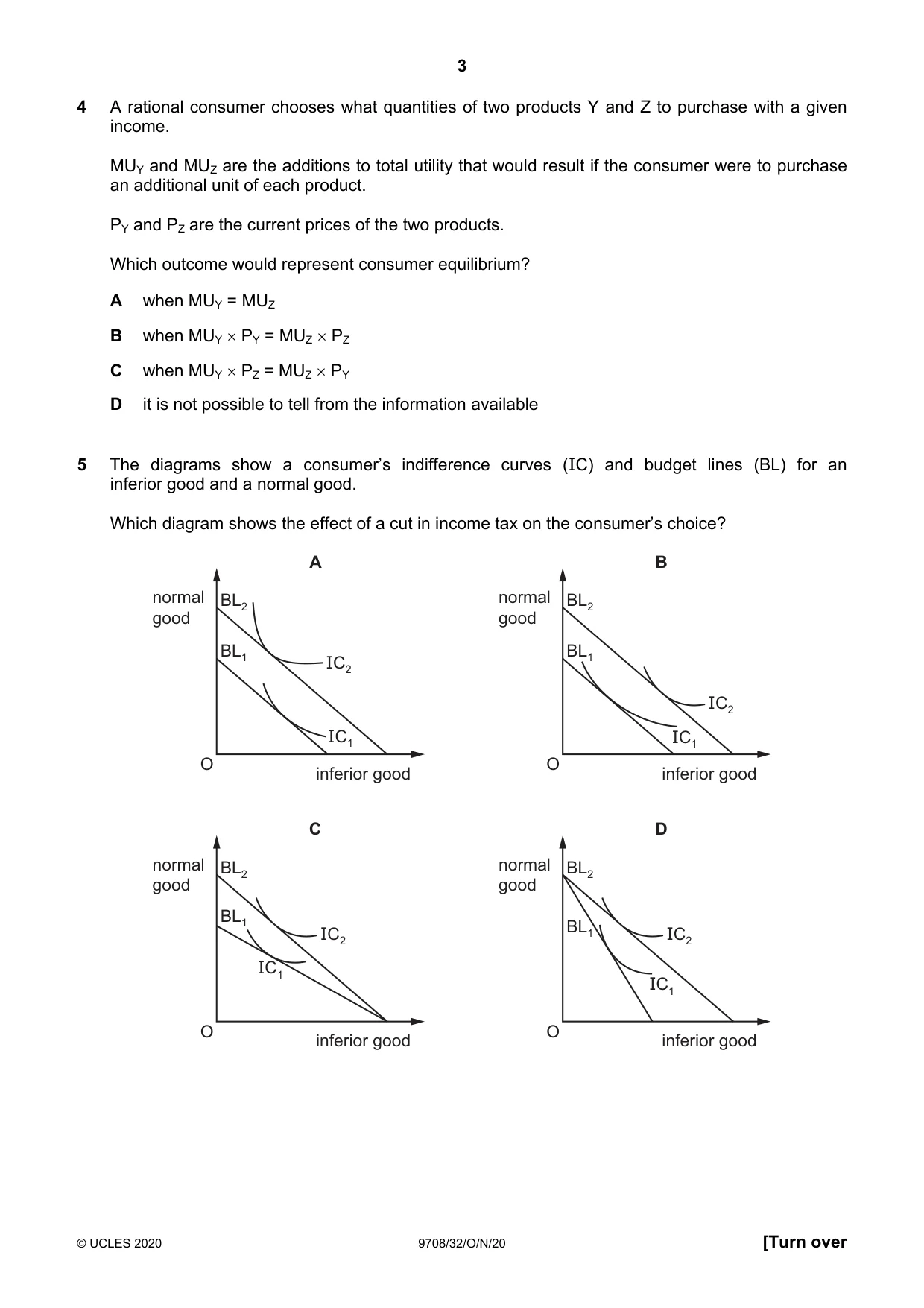 3

4 A rational consumer chooses what quantities of two products Y and Z to purchase with a given income.

$MU_Y$ and $MU_Z$ are the additions to total utility that would result if the consumer were to purchase an additional unit of each product.

$P_Y$ and $P_Z$ are the current prices of the two products.

Which outcome would represent consumer equilibrium?

A when $MU_Y = MU_Z$

B when $MU_Y \times P_Y = MU_Z \times P_Z$

C when $MU_Y \times P_Z = MU_Z \times P_Y$

D it is not possible to tell from the information available

5 The diagrams show a consumer's indifference curves (IC) and budget lines (BL) for an inferior good and a normal good.

Which diagram shows the effect of a cut in income tax on the consumer's choice?

A

normal good
$BL_2$
$BL_1$
$IC_2$
$IC_1$
O
inferior good

B

normal good
$BL_2$
$BL_1$
$IC_2$
$IC_1$
O
inferior good

C

normal good
$BL_2$
$BL_1$
$IC_2$
$IC_1$
O
inferior good

D

normal good
$BL_2$
$BL_1$
$IC_2$
$IC_1$
O
inferior good

© UCLES 2020 9708/32/O/N/20 [Turn over